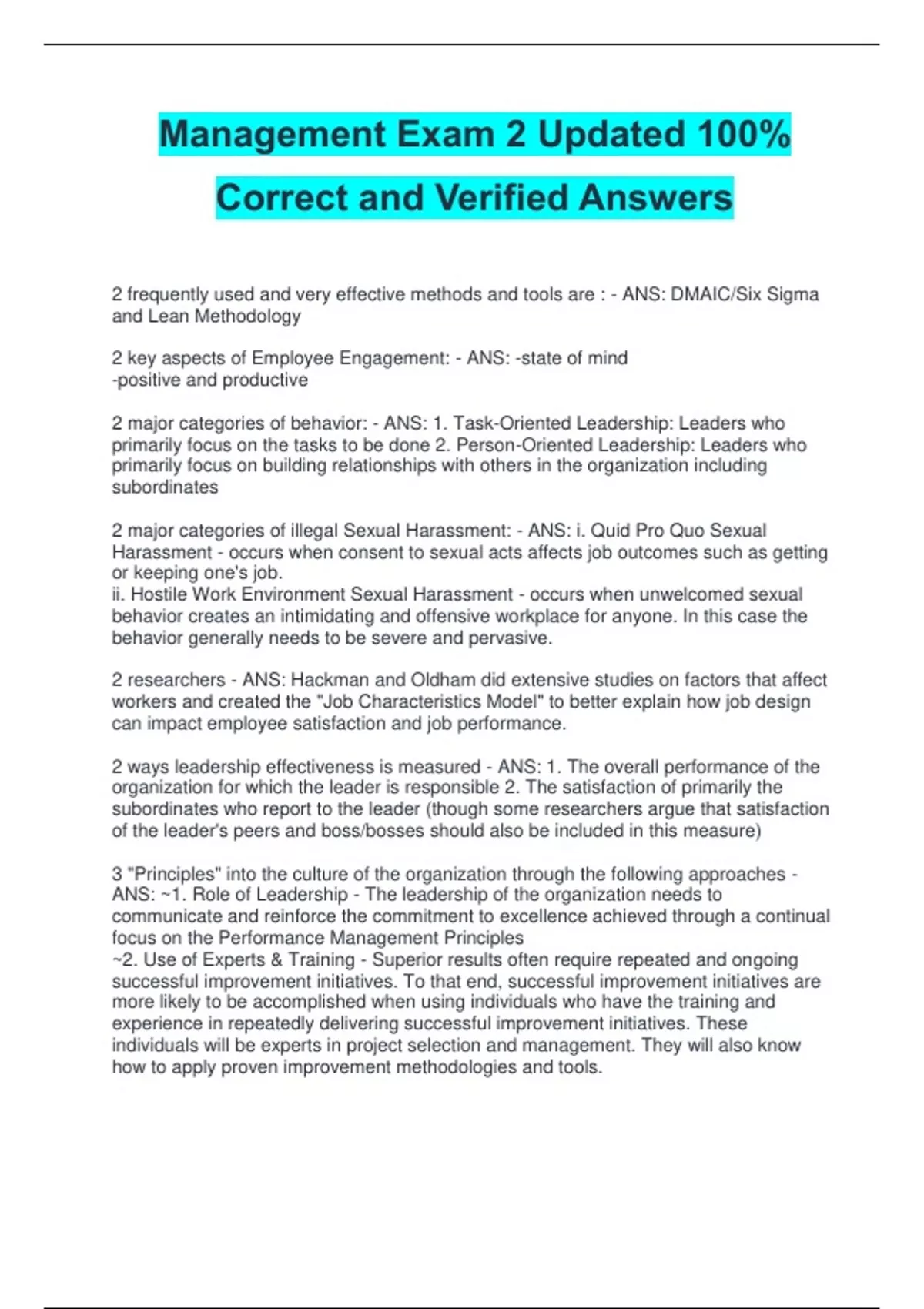 Management Exam 2 Updated 100% Correct and Verified Answers

2 frequently used and very effective methods and tools are : - ANS: DMAIC/Six Sigma and Lean Methodology

2 key aspects of Employee Engagement: - ANS: -state of mind
-positive and productive

2 major categories of behavior: - ANS: 1. Task-Oriented Leadership: Leaders who primarily focus on the tasks to be done 2. Person-Oriented Leadership: Leaders who primarily focus on building relationships with others in the organization including subordinates

2 major categories of illegal Sexual Harassment: - ANS: i. Quid Pro Quo Sexual Harassment - occurs when consent to sexual acts affects job outcomes such as getting or keeping one's job.
ii. Hostile Work Environment Sexual Harassment - occurs when unwelcomed sexual behavior creates an intimidating and offensive workplace for anyone. In this case the behavior generally needs to be severe and pervasive.

2 researchers - ANS: Hackman and Oldham did extensive studies on factors that affect workers and created the "Job Characteristics Model" to better explain how job design can impact employee satisfaction and job performance.

2 ways leadership effectiveness is measured - ANS: 1. The overall performance of the organization for which the leader is responsible 2. The satisfaction of primarily the subordinates who report to the leader (though some researchers argue that satisfaction of the leader's peers and boss/bosses should also be included in this measure)

3 "Principles" into the culture of the organization through the following approaches - ANS: ~1. Role of Leadership - The leadership of the organization needs to communicate and reinforce the commitment to excellence achieved through a continual focus on the Performance Management Principles
~2. Use of Experts & Training - Superior results often require repeated and ongoing successful improvement initiatives. To that end, successful improvement initiatives are more likely to be accomplished when using individuals who have the training and experience in repeatedly delivering successful improvement initiatives. These individuals will be experts in project selection and management. They will also know how to apply proven improvement methodologies and tools.